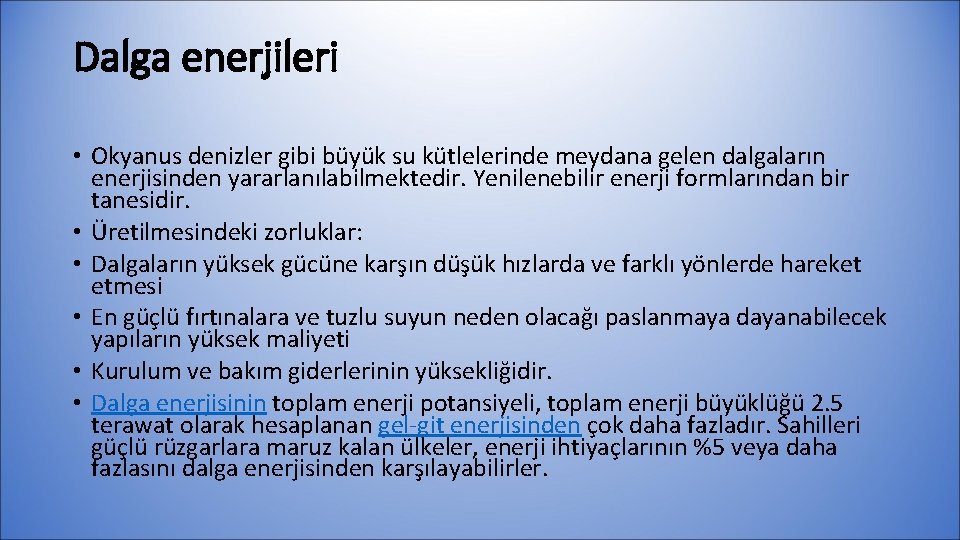 Dalga enerjileri

• Okyanus denizler gibi büyük su kütlelerinde meydana gelen dalgaların enerjisinden yararlanılabilmektedir. Yenilenebilir enerji formlarından bir tanesidir.
• Üretilmesindeki zorluklar:
• Dalgaların yüksek gücüne karşın düşük hızlarda ve farklı yönlerde hareket etmesi
• En güçlü fırtınalara ve tuzlu suyun neden olacağı paslanmaya dayanabilecek yapıların yüksek maliyeti
• Kurulum ve bakım giderlerinin yüksekliğidir.
• Dalga enerjisinin toplam enerji potansiyeli, toplam enerji büyüklüğü 2.5 terawat olarak hesaplanan gel-git enerjisinden çok daha fazladır. Sahilleri güçlü rüzgarlara maruz kalan ülkeler, enerji ihtiyaçlarının %5 veya daha fazlasını dalga enerjisinden karşılayabilirler.